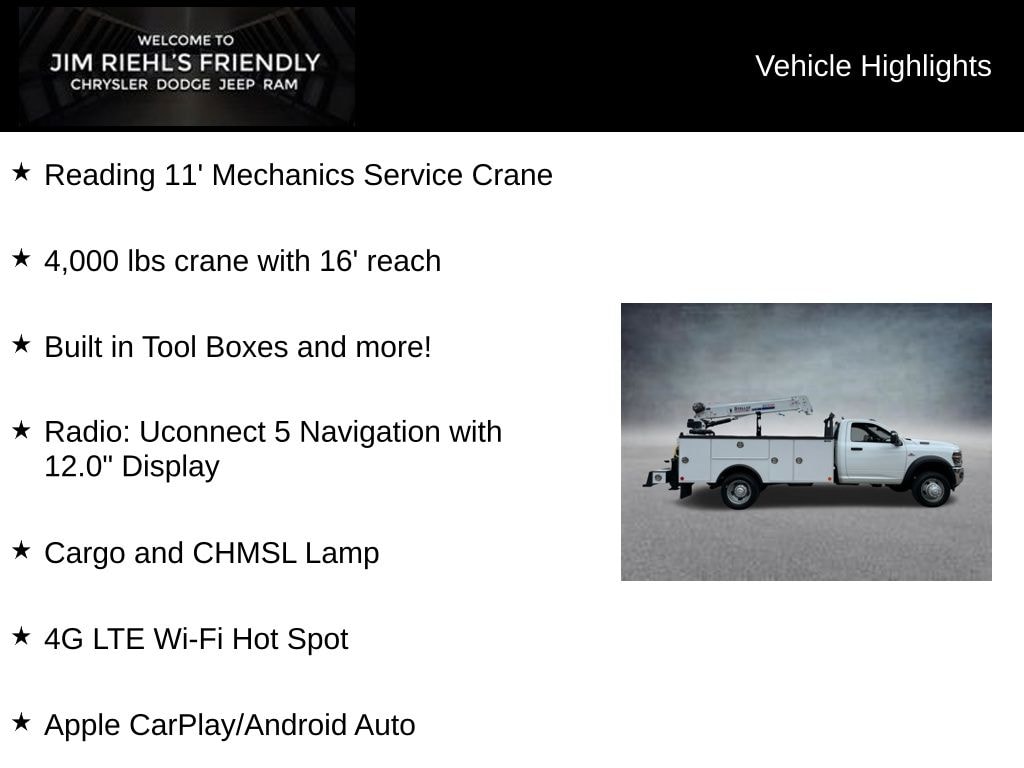 WELCOME TO
JIM RIEHL'S FRIENDLY
CHRYSLER DODGE JEEP RAM

Vehicle Highlights

★ Reading 11' Mechanics Service Crane

★ 4,000 lbs crane with 16' reach

★ Built in Tool Boxes and more!

★ Radio: Uconnect 5 Navigation with 12.0" Display

★ Cargo and CHMSL Lamp

★ 4G LTE Wi-Fi Hot Spot

★ Apple CarPlay/Android Auto